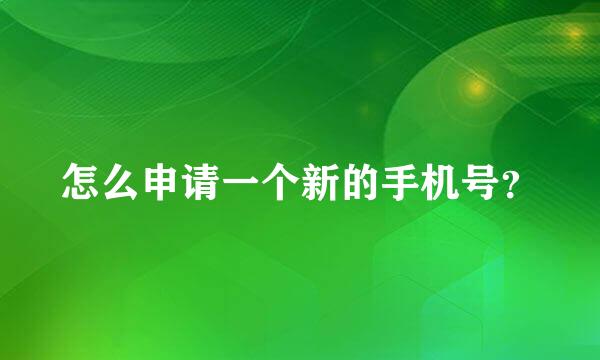 怎么申请一个新的手机号?